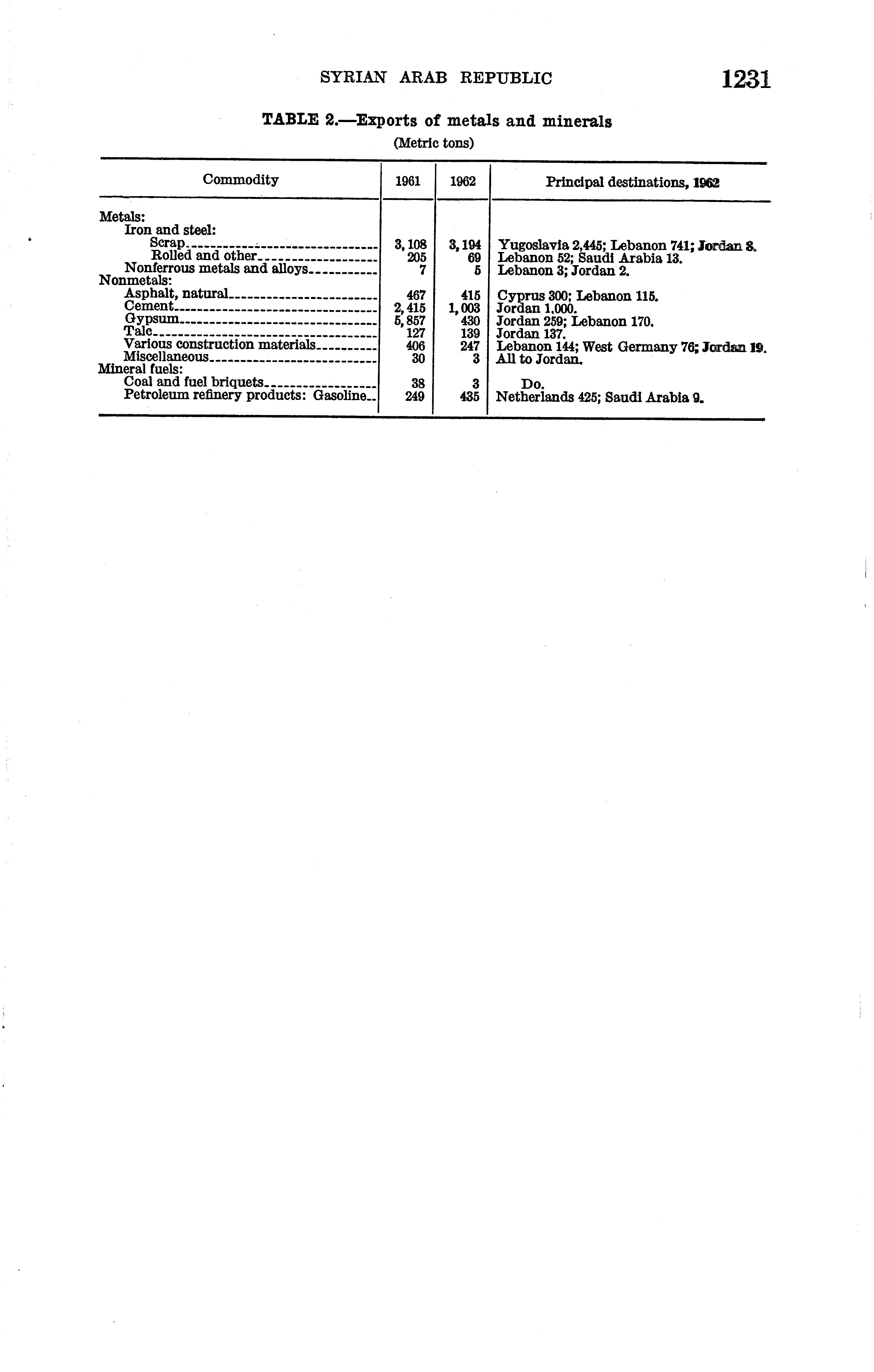 SYRIAN ARAB REPUBLIC 1231

TABLE 2.—Exports of metals and minerals

(Metric tons)

| Commodity | 1961 | 1962 | Principal destinations, 1962 |
|---|---|---|---|
| Metals: | | | |
| Iron and steel: | | | |
| Scrap | 3,108 | 3,194 | Yugoslavia 2,445; Lebanon 741; Jordan 8. |
| Rolled and other | 205 | 69 | Lebanon 52; Saudi Arabia 13. |
| Nonferrous metals and alloys | 7 | 5 | Lebanon 3; Jordan 2. |
| Nonmetals: | | | |
| Asphalt, natural | 467 | 415 | Cyprus 300; Lebanon 115. |
| Cement | 2,415 | 1,003 | Jordan 1,000. |
| Gypsum | 5,857 | 430 | Jordan 259; Lebanon 170. |
| Talc | 127 | 139 | Jordan 137. |
| Various construction materials | 406 | 247 | Lebanon 144; West Germany 76; Jordan 19. |
| Miscellaneous | 30 | 3 | All to Jordan. |
| Mineral fuels: | | | |
| Coal and fuel briquets | 38 | 3 | Do. |
| Petroleum refinery products: Gasoline | 249 | 435 | Netherlands 425; Saudi Arabia 9. |